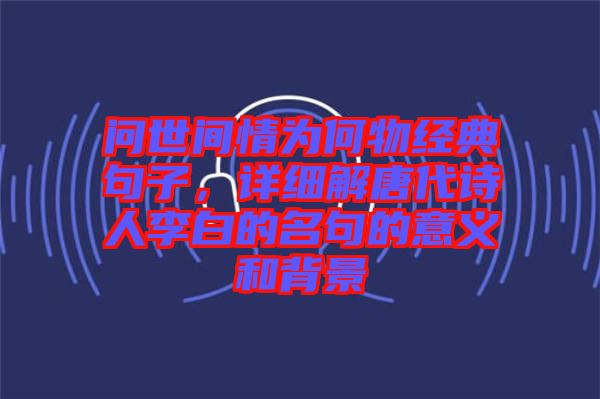 问世间情为何物经典句子，详细解唐代诗人李白的名句的意义和背景